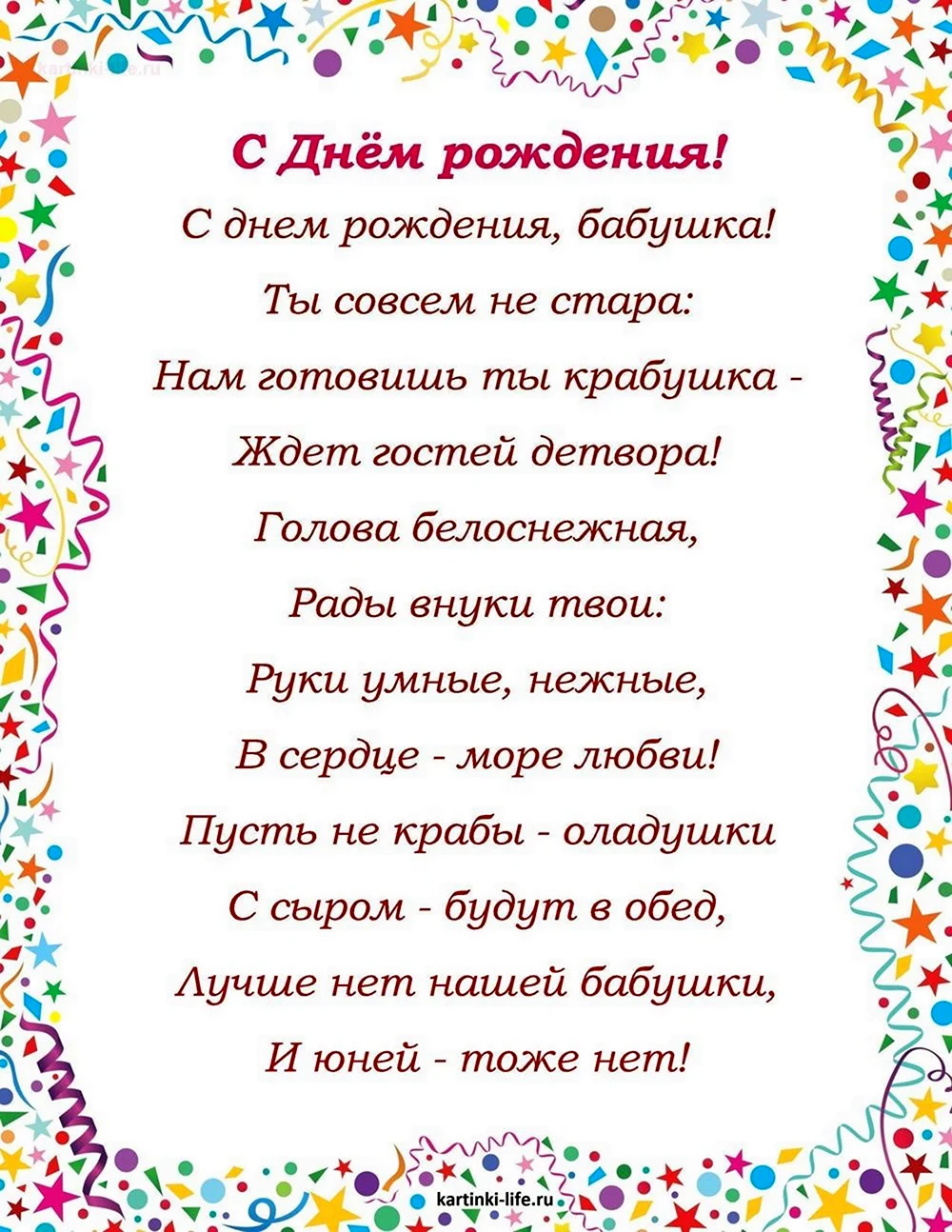 kartinki-life.ru

С Днём рождения!

С днем рождения, бабушка!
Ты совсем не стара:
Нам готовишь ты крабушка -
Ждет гостей детвора!
Голова белоснежная,
Рады внуки твои:
Руки умные, нежные,
В сердце - море любви!
Пусть не крабы - оладушки
С сыром - будут в обед,
Лучше нет нашей бабушки,
И юней - тоже нет!

kartinki-life.ru